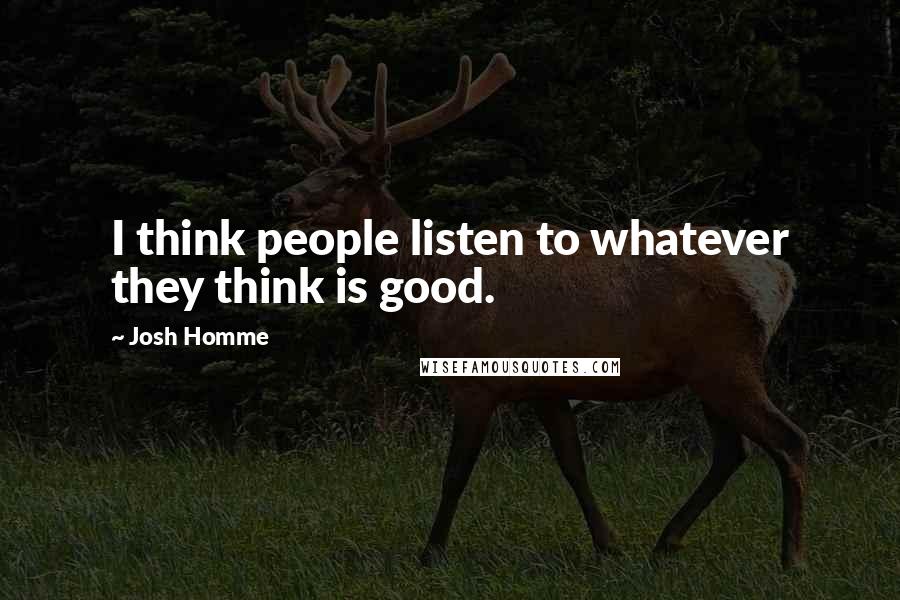 I think people listen to whatever they think is good.

~ Josh Homme

WISEFAMOUSQUOTES.COM